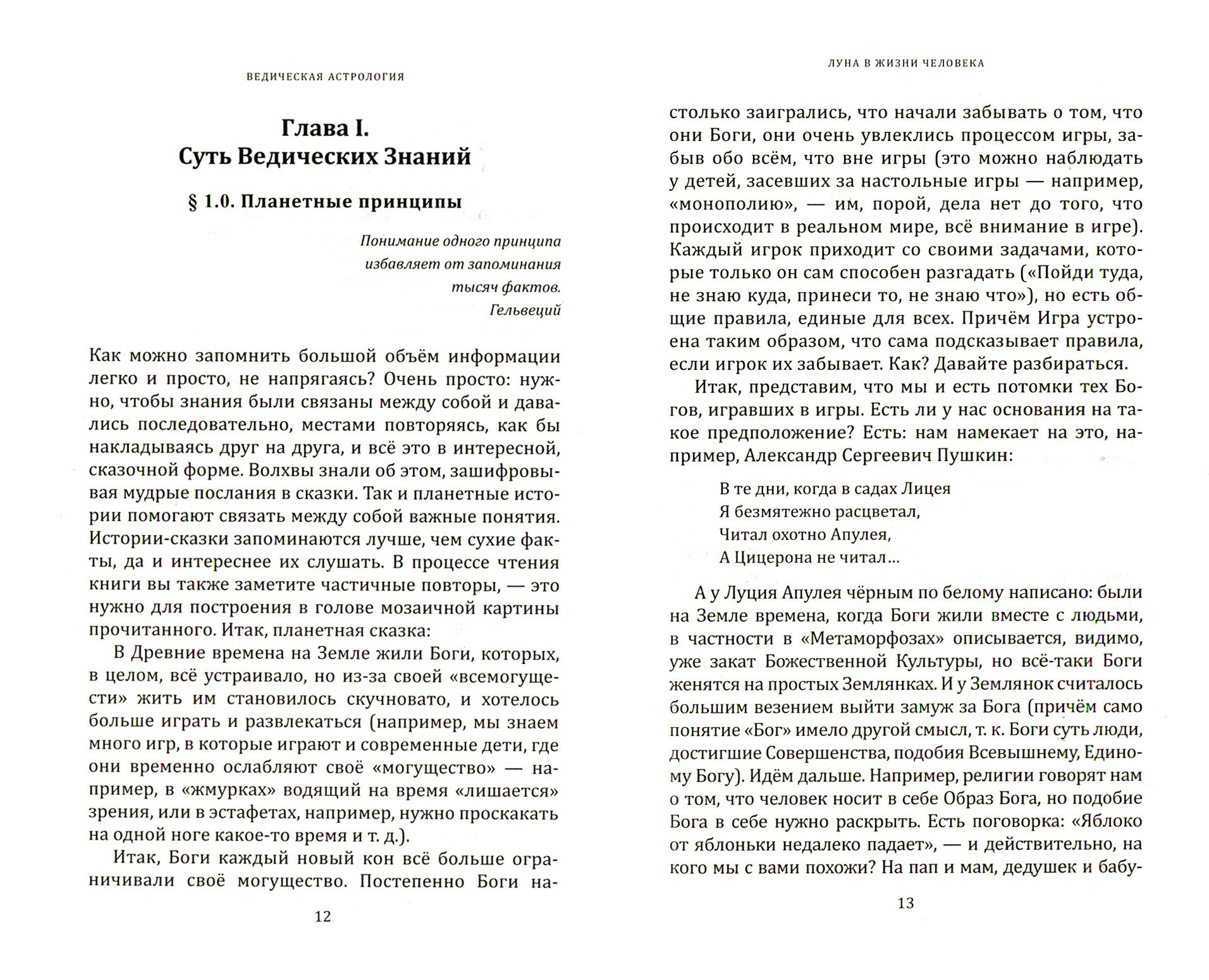 ВЕДИЧЕСКАЯ АСТРОЛОГИЯ

Глава I.
Суть Ведических Знаний

§ 1.0. Планетные принципы

Понимание одного принципа
избавляет от запоминания
тысяч фактов.
Гельвеций

Как можно запомнить большой объём информации легко и просто, не напрягаясь? Очень просто: нужно, чтобы знания были связаны между собой и давались последовательно, местами повторяясь, как бы накладываясь друг на друга, и всё это в интересной, сказочной форме. Волхвы знали об этом, зашифровывая мудрые послания в сказки. Так и планетные истории помогают связать между собой важные понятия. Истории-сказки запоминаются лучше, чем сухие факты, да и интереснее их слушать. В процессе чтения книги вы также заметите частичные повторы, — это нужно для построения в голове мозаичной картины прочитанного. Итак, планетная сказка:

В Древние времена на Земле жили Боги, которых, в целом, всё устраивало, но из-за своей «всемогущести» жить им становилось скучновато, и хотелось больше играть и развлекаться (например, мы знаем много игр, в которые играют и современные дети, где они временно ослабляют своё «могущество» — например, в «жмурках» водящий на время «лишается» зрения, или в эстафетах, например, нужно проскакать на одной ноге какое-то время и т. д.).

Итак, Боги каждый новый кон всё больше ограничивали своё могущество. Постепенно Боги на-

12

ЛУНА В ЖИЗНИ ЧЕЛОВЕКА

столько заигрались, что начали забывать о том, что они Боги, они очень увлеклись процессом игры, забыв обо всём, что вне игры (это можно наблюдать у детей, засевших за настольные игры — например, «монополию», — им, порой, дела нет до того, что происходит в реальном мире, всё внимание в игре). Каждый игрок приходит со своими задачами, которые только он сам способен разгадать («Пойди туда, не знаю куда, принеси то, не знаю что»), но есть общие правила, единые для всех. Причём Игра устроена таким образом, что сама подсказывает правила, если игрок их забывает. Как? Давайте разбираться.

Итак, представим, что мы и есть потомки тех Богов, игравших в игры. Есть ли у нас основания на такое предположение? Есть: нам намекает на это, например, Александр Сергеевич Пушкин:

В те дни, когда в садах Лицея
Я безмятежно расцветал,
Читал охотно Апулея,
А Цицерона не читал...

А у Луция Апулея чёрным по белому написано: были на Земле времена, когда Боги жили вместе с людьми, в частности в «Метаморфозах» описывается, видимо, уже закат Божественной Культуры, но всё-таки Боги женятся на простых Землянках. И у Землянок считалось большим везением выйти замуж за Бога (причём само понятие «Бог» имело другой смысл, т. к. Боги суть люди, достигшие Совершенства, подобия Всевышнему, Единому Богу). Идём дальше. Например, религии говорят нам о том, что человек носит в себе Образ Бога, но подобие Бога в себе нужно раскрыть. Есть поговорка: «Яблоко от яблоньки недалеко падает», — и действительно, на кого мы с вами похожи? На пап и мам, дедушек и бабу-

13